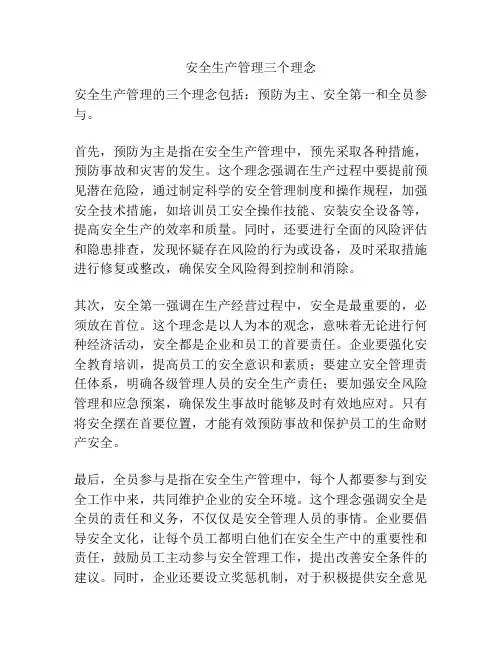 安全生产管理三个理念

安全生产管理的三个理念包括：预防为主、安全第一和全员参与。

首先，预防为主是指在安全生产管理中，预先采取各种措施，预防事故和灾害的发生。这个理念强调在生产过程中要提前预见潜在危险，通过制定科学的安全管理制度和操作规程，加强安全技术措施，如培训员工安全操作技能、安装安全设备等，提高安全生产的效率和质量。同时，还要进行全面的风险评估和隐患排查，发现怀疑存在风险的行为或设备，及时采取措施进行修复或整改，确保安全风险得到控制和消除。

其次，安全第一强调在生产经营过程中，安全是最重要的，必须放在首位。这个理念是以人为本的观念，意味着无论进行何种经济活动，安全都是企业和员工的首要责任。企业要强化安全教育培训，提高员工的安全意识和素质；要建立安全管理责任体系，明确各级管理人员的安全生产责任；要加强安全风险管理和应急预案，确保发生事故时能够及时有效地应对。只有将安全摆在首要位置，才能有效预防事故和保护员工的生命财产安全。

最后，全员参与是指在安全生产管理中，每个人都要参与到安全工作中来，共同维护企业的安全环境。这个理念强调安全是全员的责任和义务，不仅仅是安全管理人员的事情。企业要倡导安全文化，让每个员工都明白他们在安全生产中的重要性和责任，鼓励员工主动参与安全管理工作，提出改善安全条件的建议。同时，企业还要设立奖惩机制，对于积极提供安全意见